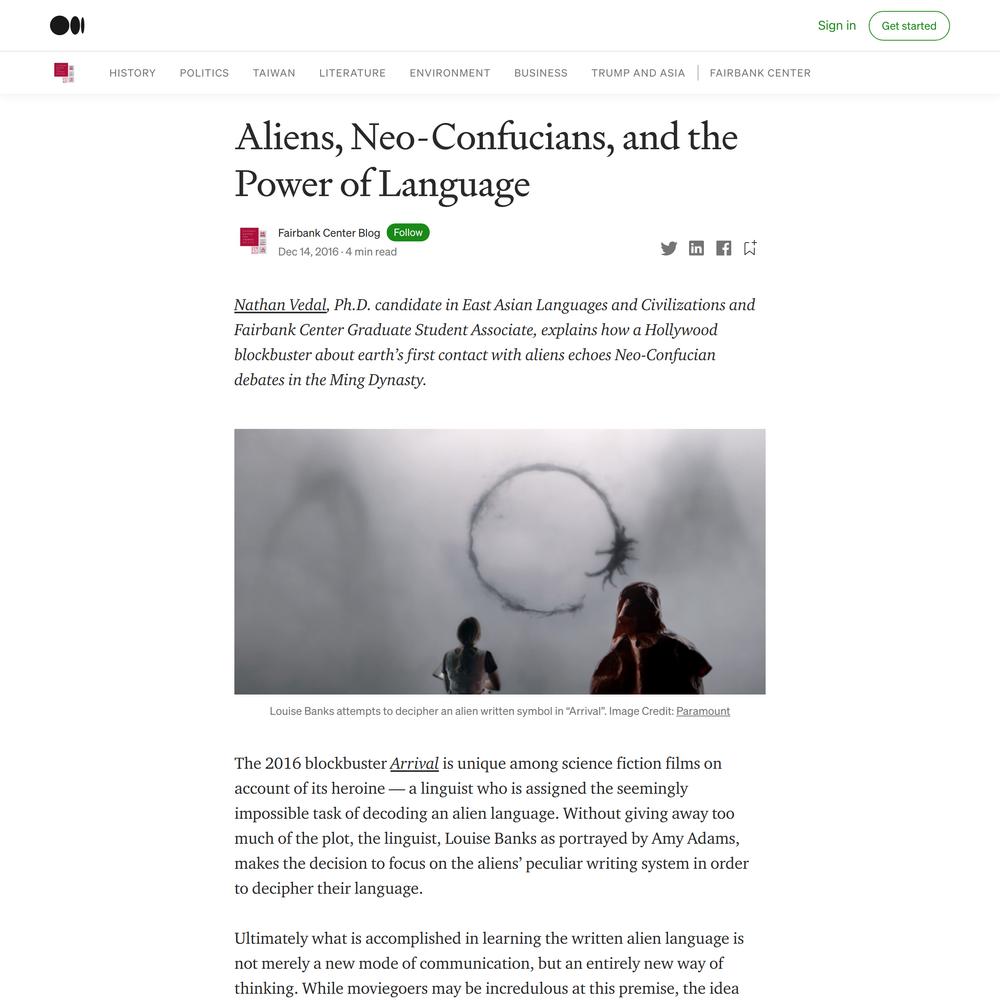 Sign in
Get started

HISTORY POLITICS TAIWAN LITERATURE ENVIRONMENT BUSINESS TRUMP AND ASIA FAIRBANK CENTER

Aliens, Neo-Confucians, and the Power of Language

Fairbank Center Blog Follow
Dec 14, 2016 · 4 min read

Nathan Vedal, Ph.D. candidate in East Asian Languages and Civilizations and Fairbank Center Graduate Student Associate, explains how a Hollywood blockbuster about earth's first contact with aliens echoes Neo-Confucian debates in the Ming Dynasty.

Louise Banks attempts to decipher an alien written symbol in "Arrival". Image Credit: Paramount

The 2016 blockbuster Arrival is unique among science fiction films on account of its heroine — a linguist who is assigned the seemingly impossible task of decoding an alien language. Without giving away too much of the plot, the linguist, Louise Banks as portrayed by Amy Adams, makes the decision to focus on the aliens' peculiar writing system in order to decipher their language.

Ultimately what is accomplished in learning the written alien language is not merely a new mode of communication, but an entirely new way of thinking. While moviegoers may be incredulous at this premise, the idea